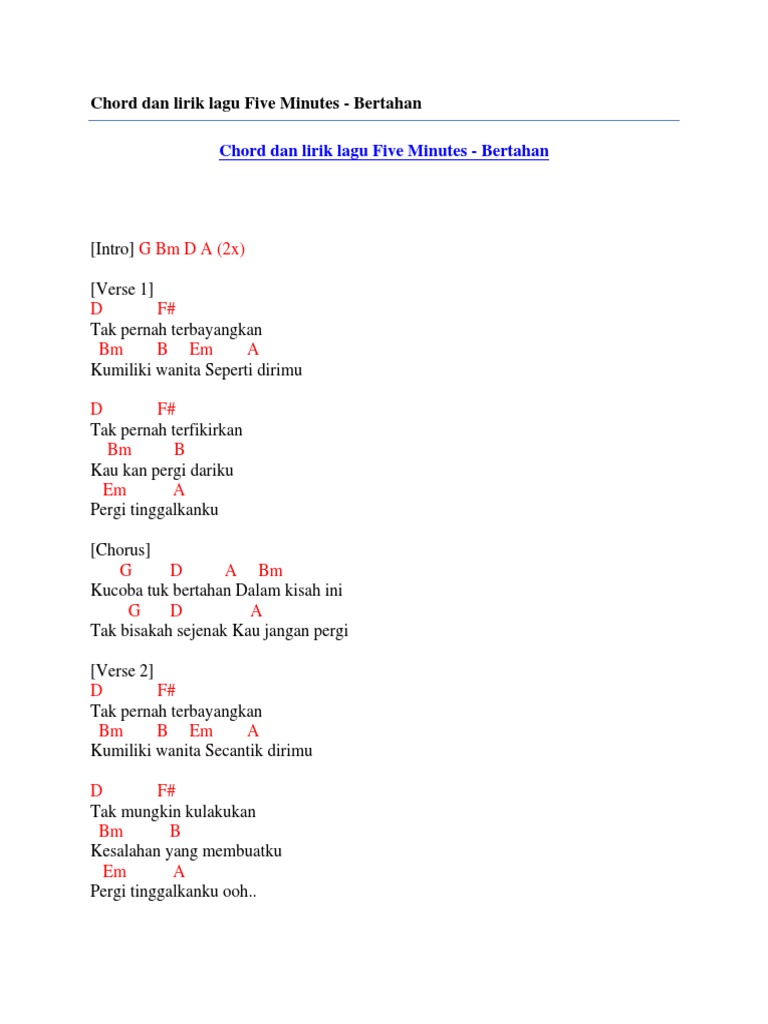 Chord dan lirik lagu Five Minutes - Bertahan

Chord dan lirik lagu Five Minutes - Bertahan

[Intro] G Bm D A (2x)

[Verse 1]
D F#
Tak pernah terbayangkan
Bm B Em A
Kumiliki wanita Seperti dirimu

D F#
Tak pernah terfikirkan
Bm B
Kau kan pergi dariku
Em A
Pergi tinggalkanku

[Chorus]
G D A Bm
Kucoba tuk bertahan Dalam kisah ini
G D A
Tak bisakah sejenak Kau jangan pergi

[Verse 2]
D F#
Tak pernah terbayangkan
Bm B Em A
Kumiliki wanita Secantik dirimu

D F#
Tak mungkin kulakukan
Bm B
Kesalahan yang membuatku
Em A
Pergi tinggalkanku ooh..